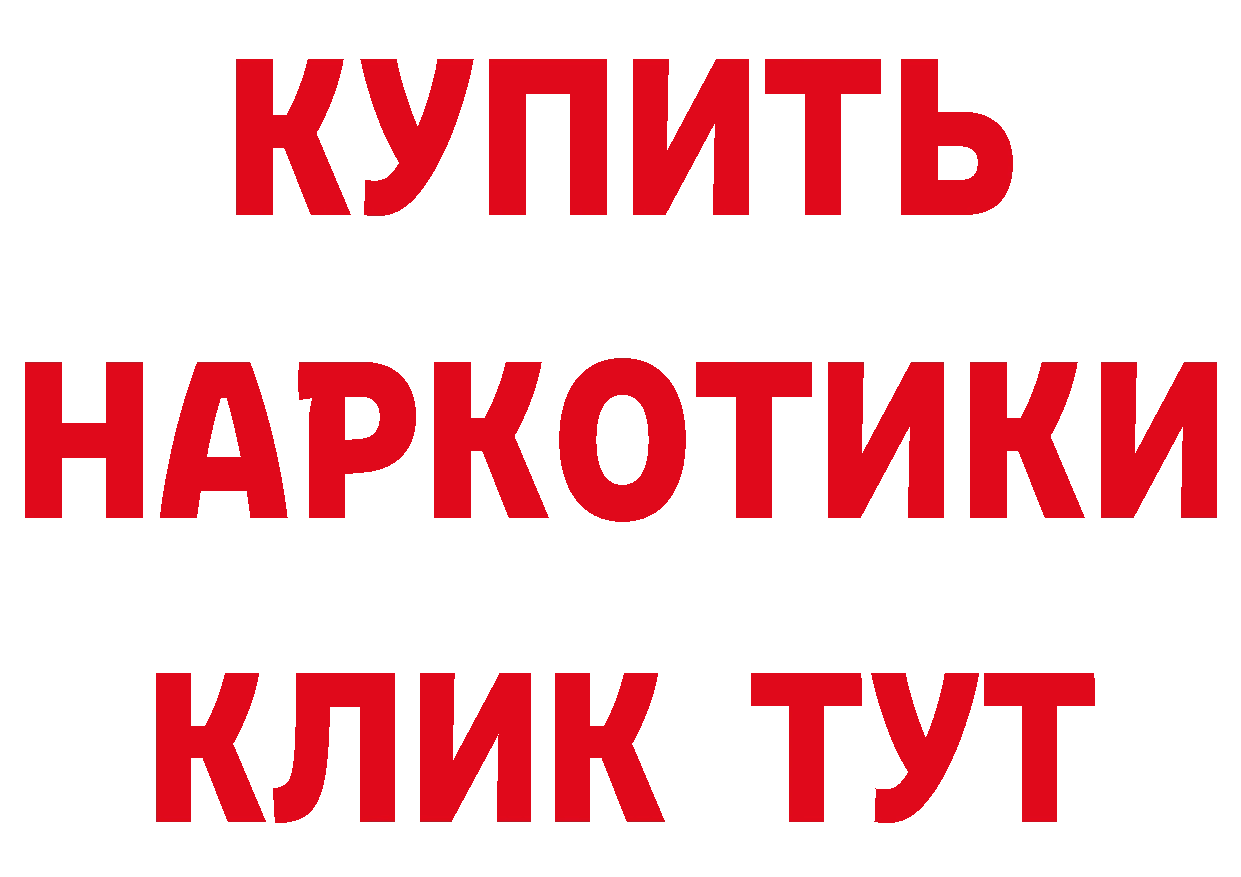 КУПИТЬ НАРКОТИКИ КЛИК ТУТ